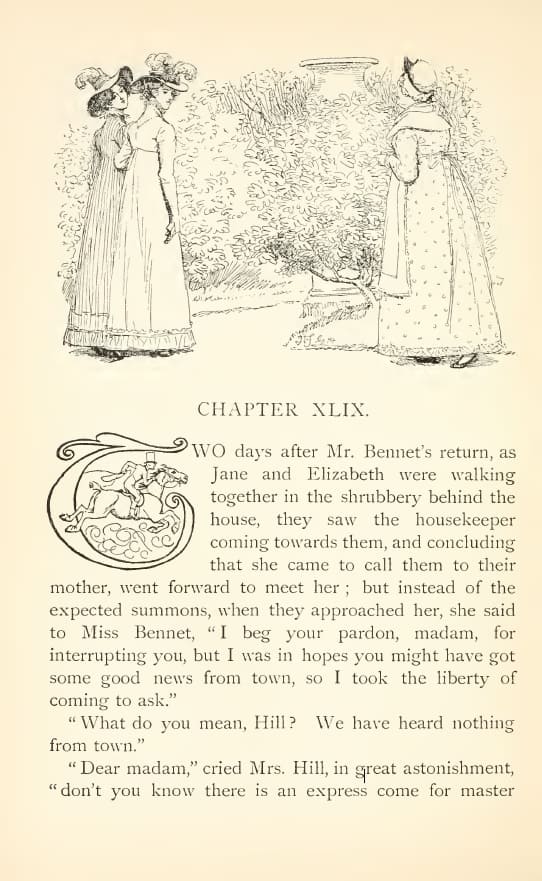 CHAPTER XLIX.

TWO days after Mr. Bennet's return, as Jane and Elizabeth were walking together in the shrubbery behind the house, they saw the housekeeper coming towards them, and concluding that she came to call them to their mother, went forward to meet her; but instead of the expected summons, when they approached her, she said to Miss Bennet, "I beg your pardon, madam, for interrupting you, but I was in hopes you might have got some good news from town, so I took the liberty of coming to ask."

"What do you mean, Hill? We have heard nothing from town."

"Dear madam," cried Mrs. Hill, in great astonishment, "don't you know there is an express come for master